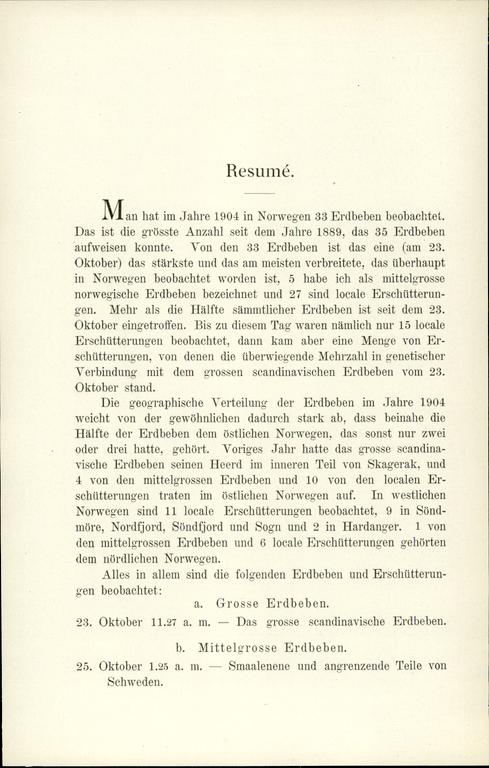 Resumé.

Man hat im Jahre 1904 in Norwegen 33 Erdbeben beobachtet. Das ist die grösste Anzahl seit dem Jahre 1889, das 35 Erdbeben aufweisen konnte. Von den 33 Erdbeben ist das eine (am 23. Oktober) das stärkste und das am meisten verbreitete, das überhaupt in Norwegen beobachtet worden ist, 5 habe ich als mittelgrosse norwegische Erdbeben bezeichnet und 27 sind locale Erschütterungen. Mehr als die Hälfte sämmtlicher Erdbeben ist seit dem 23. Oktober eingetroffen. Bis zu diesem Tag waren nämlich nur 15 locale Erschütterungen beobachtet, dann kam aber eine Menge von Erschütterungen, von denen die überwiegende Mehrzahl in genetischer Verbindung mit dem grossen scandinavischen Erdbeben vom 23. Oktober stand.

Die geographische Verteilung der Erdbeben im Jahre 1904 weicht von der gewöhnlichen dadurch stark ab, dass beinahe die Hälfte der Erdbeben dem östlichen Norwegen, das sonst nur zwei oder drei hatte, gehört. Voriges Jahr hatte das grosse scandinavische Erdbeben seinen Heerd im inneren Teil von Skagerak, und 4 von den mittelgrossen Erdbeben und 10 von den localen Erschütterungen traten im östlichen Norwegen auf. In westlichen Norwegen sind 11 locale Erschütterungen beobachtet, 9 in Söndmöre, Nordfjord, Söndfjord und Sogn und 2 in Hardanger. 1 von den mittelgrossen Erdbeben und 6 locale Erschütterungen gehörten dem nördlichen Norwegen.

Alles in allem sind die folgenden Erdbeben und Erschütterungen beobachtet:

a. Grosse Erdbeben.

23. Oktober 11.27 a. m. — Das grosse scandinavische Erdbeben.

b. Mittelgrosse Erdbeben.

25. Oktober 1.25 a. m. — Smaalenene und angrenzende Teile von Schweden.